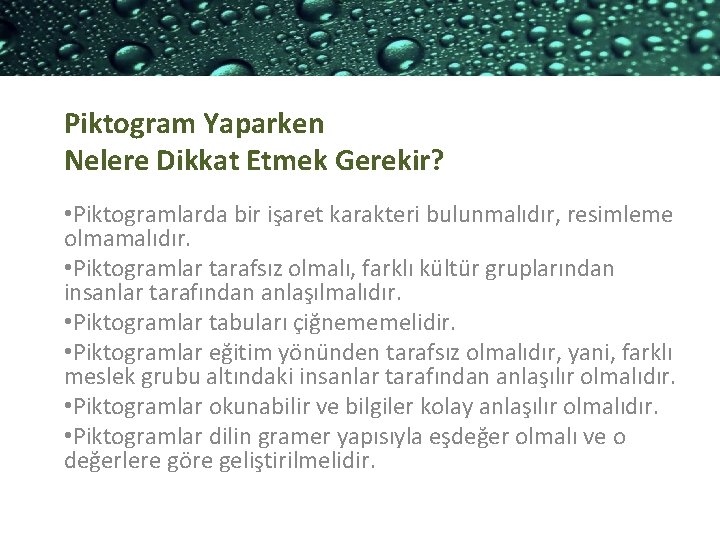 Piktogram Yaparken
Nelere Dikkat Etmek Gerekir?

•Piktogramlarda bir işaret karakteri bulunmalıdır, resimleme olmamalıdır.

•Piktogramlar tarafsız olmalı, farklı kültür gruplarından insanlar tarafından anlaşılmalıdır.

•Piktogramlar tabuları çiğnememelidir.

•Piktogramlar eğitim yönünden tarafsız olmalıdır, yani, farklı meslek grubu altındaki insanlar tarafından anlaşılır olmalıdır.

•Piktogramlar okunabilir ve bilgiler kolay anlaşılır olmalıdır.

•Piktogramlar dilin gramer yapısıyla eşdeğer olmalı ve o değerlere göre geliştirilmelidir.